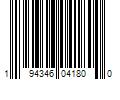 1 94346 04180 0